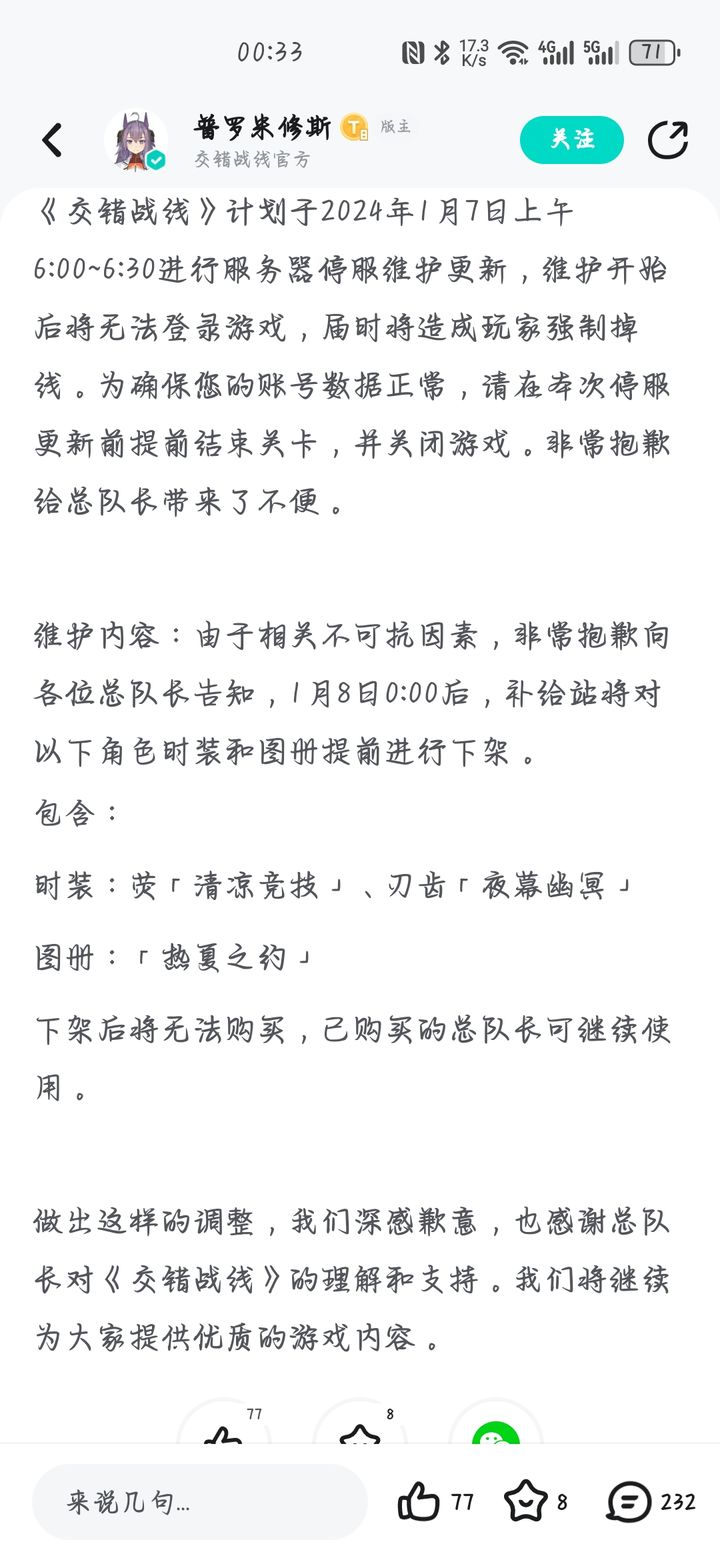 00:33 17.3 K/s 4G 5G 71

普罗米修斯 版主
交错战线官方
关注

《交错战线》计划于2024年1月7日上午6:00~6:30进行服务器停服维护更新，维护开始后将无法登录游戏，届时将造成玩家强制掉线。为确保您的账号数据正常，请在本次停服更新前提前结束关卡，并关闭游戏。非常抱歉给总队长带来了不便。

维护内容：由于相关不可抗因素，非常抱歉向各位总队长告知，1月8日0:00后，补给站将对以下角色时装和图册提前进行下架。
包含：
时装：荧「清凉竞技」、刃齿「夜幕幽冥」
图册：「热夏之约」
下架后将无法购买，已购买的总队长可继续使用。

做出这样的调整，我们深感歉意，也感谢总队长对《交错战线》的理解和支持。我们将继续为大家提供优质的游戏内容。

77 8

来说几句...
77 8 232